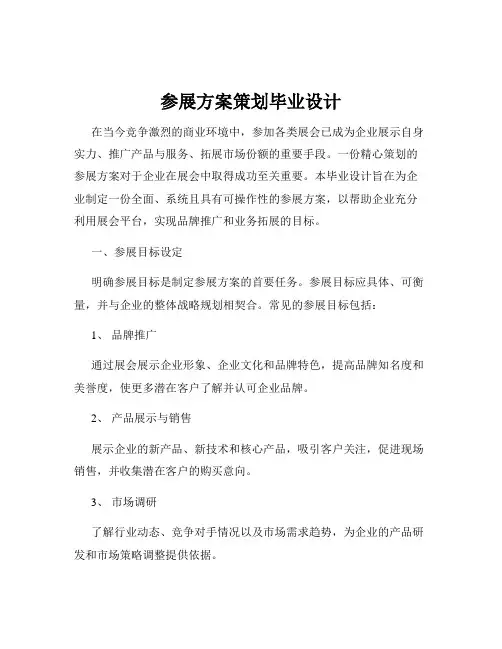 参展方案策划毕业设计

在当今竞争激烈的商业环境中，参加各类展会已成为企业展示自身实力、推广产品与服务、拓展市场份额的重要手段。一份精心策划的参展方案对于企业在展会中取得成功至关重要。本毕业设计旨在为企业制定一份全面、系统且具有可操作性的参展方案，以帮助企业充分利用展会平台，实现品牌推广和业务拓展的目标。

一、参展目标设定

明确参展目标是制定参展方案的首要任务。参展目标应具体、可衡量，并与企业的整体战略规划相契合。常见的参展目标包括：

1、 品牌推广

通过展会展示企业形象、企业文化和品牌特色，提高品牌知名度和美誉度，使更多潜在客户了解并认可企业品牌。

2、 产品展示与销售

展示企业的新产品、新技术和核心产品，吸引客户关注，促进现场销售，并收集潜在客户的购买意向。

3、 市场调研

了解行业动态、竞争对手情况以及市场需求趋势，为企业的产品研发和市场策略调整提供依据。